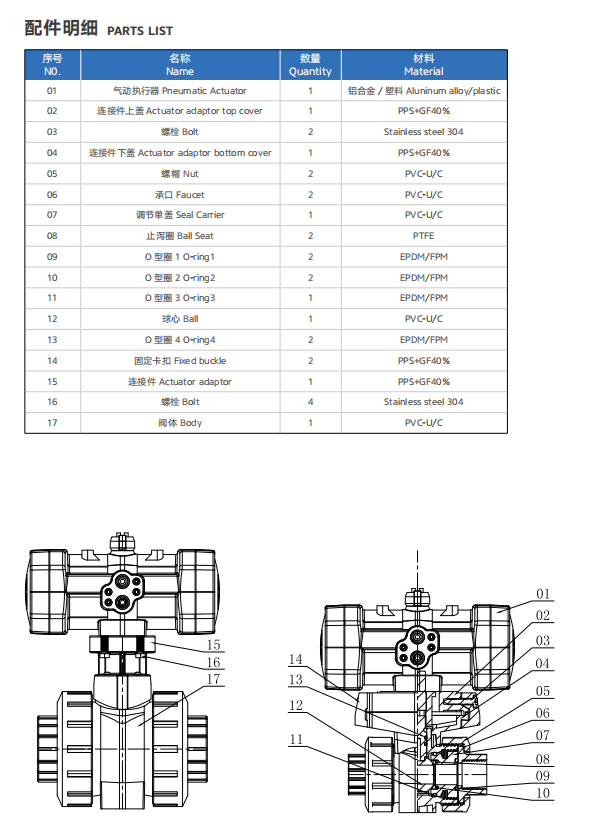 配件明细 PARTS LIST

| 序号 NO. | 名称 Name | 数量 Quantity | 材料 Material |
|---|---|---|---|
| 01 | 气动执行器 Pneumatic Actuator | 1 | 铝合金 / 塑料 Aluninum alloy/plastic |
| 02 | 连接件上盖 Actuator adaptor top cover | 1 | PPS+GF40% |
| 03 | 螺栓 Bolt | 2 | Stainless steel 304 |
| 04 | 连接件下盖 Actuator adaptor bottom cover | 1 | PPS+GF40% |
| 05 | 螺帽 Nut | 2 | PVC-U/C |
| 06 | 承口 Faucet | 2 | PVC-U/C |
| 07 | 调节单盖 Seal Carrier | 1 | PVC-U/C |
| 08 | 止泻圈 Ball Seat | 2 | PTFE |
| 09 | O 型圈 1 O-ring1 | 2 | EPDM/FPM |
| 10 | O 型圈 2 O-ring2 | 2 | EPDM/FPM |
| 11 | O 型圈 3 O-ring3 | 1 | EPDM/FPM |
| 12 | 球心 Ball | 1 | PVC-U/C |
| 13 | O 型圈 4 O-ring4 | 2 | EPDM/FPM |
| 14 | 固定卡扣 Fixed buckle | 2 | PPS+GF40% |
| 15 | 连接件 Actuator adaptor | 1 | PPS+GF40% |
| 16 | 螺栓 Bolt | 4 | Stainless steel 304 |
| 17 | 阀体 Body | 1 | PVC-U/C |

15
16
17

01
02
03
04
05
06
07
08
09
10
14
13
12
11